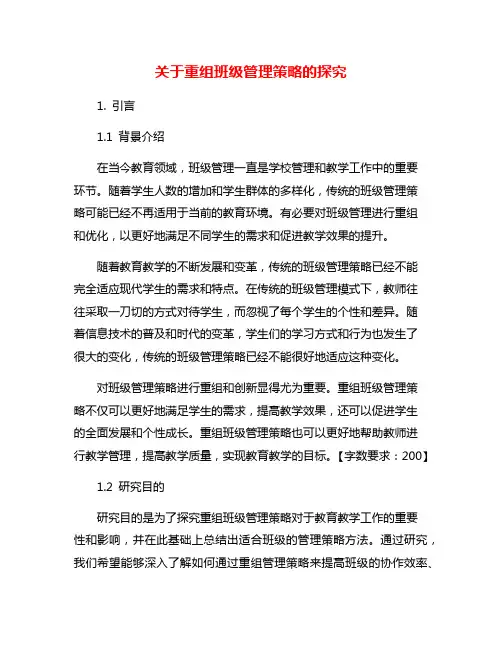 关于重组班级管理策略的探究

1. 引言

1.1 背景介绍

在当今教育领域，班级管理一直是学校管理和教学工作中的重要环节。随着学生人数的增加和学生群体的多样化，传统的班级管理策略可能已经不再适用于当前的教育环境。有必要对班级管理进行重组和优化，以更好地满足不同学生的需求和促进教学效果的提升。

随着教育教学的不断发展和变革，传统的班级管理策略已经不能完全适应现代学生的需求和特点。在传统的班级管理模式下，教师往往采取一刀切的方式对待学生，而忽视了每个学生的个性和差异。随着信息技术的普及和时代的变革，学生们的学习方式和行为也发生了很大的变化，传统的班级管理策略已经不能很好地适应这种变化。

对班级管理策略进行重组和创新显得尤为重要。重组班级管理策略不仅可以更好地满足学生的需求，提高教学效果，还可以促进学生的全面发展和个性成长。重组班级管理策略也可以更好地帮助教师进行教学管理，提高教学质量，实现教育教学的目标。【字数要求：200】

1.2 研究目的

研究目的是为了探究重组班级管理策略对于教育教学工作的重要性和影响，并在此基础上总结出适合班级的管理策略方法。通过研究，我们希望能够深入了解如何通过重组管理策略来提高班级的协作效率、